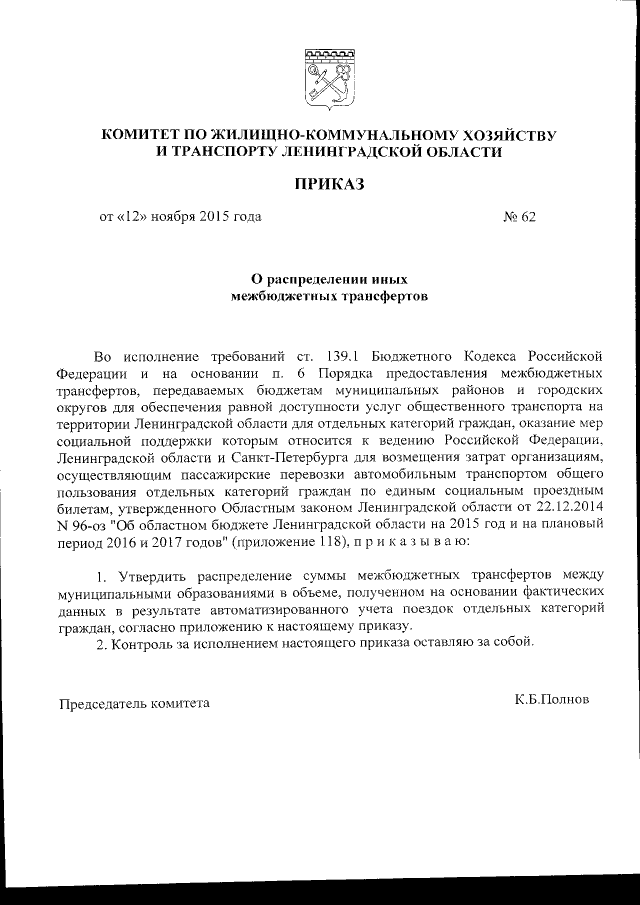 КОМИТЕТ ПО ЖИЛИЩНО-КОММУНАЛЬНОМУ ХОЗЯЙСТВУ И ТРАНСПОРТУ ЛЕНИНГРАДСКОЙ ОБЛАСТИ

ПРИКАЗ

от «12» ноября 2015 года № 62

О распределении иных межбюджетных трансфертов

Во исполнение требований ст. 139.1 Бюджетного Кодекса Российской Федерации и на основании п. 6 Порядка предоставления межбюджетных трансфертов, передаваемых бюджетам муниципальных районов и городских округов для обеспечения равной доступности услуг общественного транспорта на территории Ленинградской области для отдельных категорий граждан, оказание мер социальной поддержки которым относится к ведению Российской Федерации, Ленинградской области и Санкт-Петербурга для возмещения затрат организациям, осуществляющим пассажирские перевозки автомобильным транспортом общего пользования отдельных категорий граждан по единым социальным проездным билетам, утвержденного Областным законом Ленинградской области от 22.12.2014 N 96-оз "Об областном бюджете Ленинградской области на 2015 год и на плановый период 2016 и 2017 годов" (приложение 118), п р и к а з ы в а ю:

1. Утвердить распределение суммы межбюджетных трансфертов между муниципальными образованиями в объеме, полученном на основании фактических данных в результате автоматизированного учета поездок отдельных категорий граждан, согласно приложению к настоящему приказу.
2. Контроль за исполнением настоящего приказа оставляю за собой.

Председатель комитета К.Б.Полнов